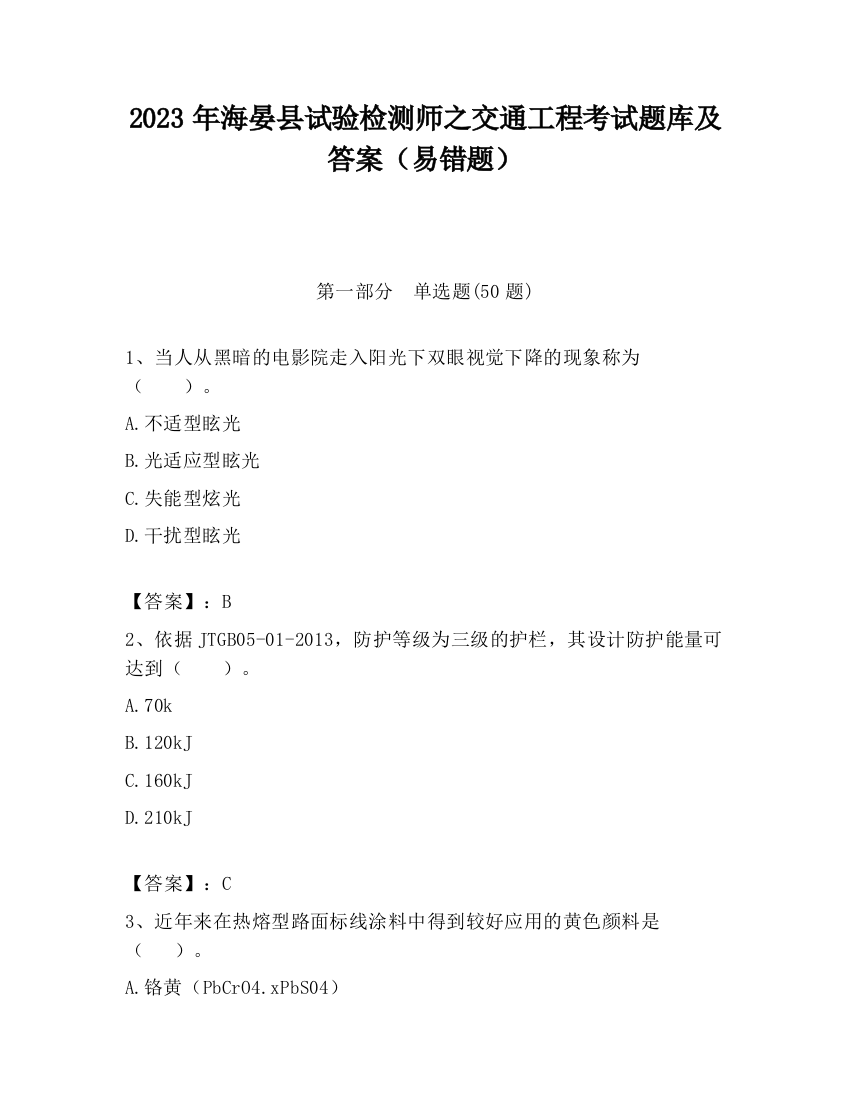 2023 年海晏县试验检测师之交通工程考试题库及答案（易错题）

第一部分　单选题(50 题)

1、当人从黑暗的电影院走入阳光下双眼视觉下降的现象称为（　　）。

A.不适型眩光

B.光适应型眩光

C.失能型炫光

D.干扰型眩光

【答案】：B

2、依据 JTGB05-01-2013，防护等级为三级的护栏，其设计防护能量可达到（　　）。

A.70k

B.120kJ

C.160kJ

D.210kJ

【答案】：C

3、近年来在热熔型路面标线涂料中得到较好应用的黄色颜料是（　　）。

A.铬黄（PbCrO4.xPbSO4）